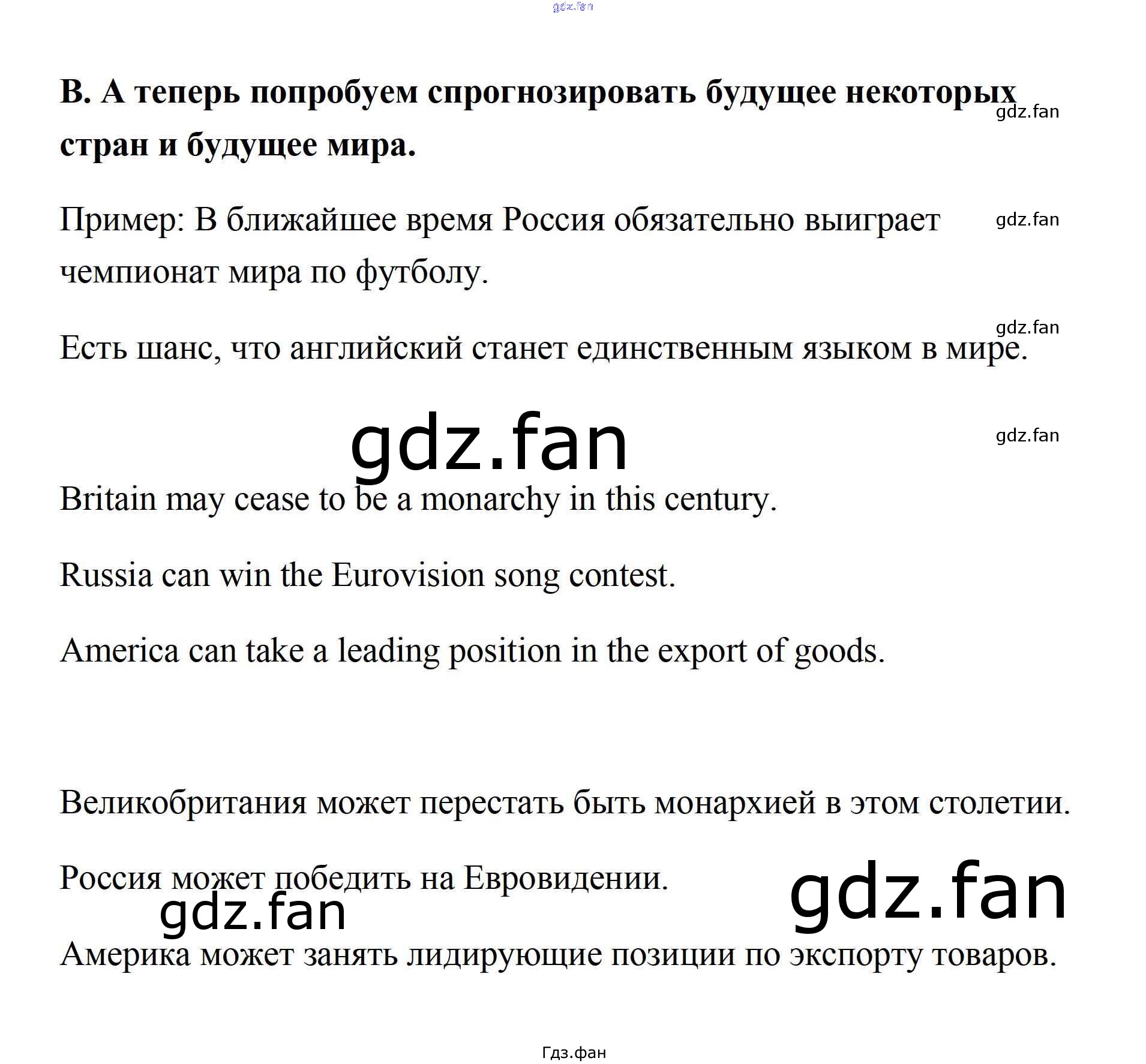 gdz.fan

В. А теперь попробуем спрогнозировать будущее некоторых стран и будущее мира.

gdz.fan

Пример: В ближайшее время Россия обязательно выиграет чемпионат мира по футболу.

gdz.fan

gdz.fan

Есть шанс, что английский станет единственным языком в мире.

gdz.fan

gdz.fan

Britain may cease to be a monarchy in this century.

Russia can win the Eurovision song contest.

America can take a leading position in the export of goods.

Великобритания может перестать быть монархией в этом столетии.

Россия может победить на Евровидении.

gdz.fan

gdz.fan

Америка может занять лидирующие позиции по экспорту товаров.

Гдз.фан